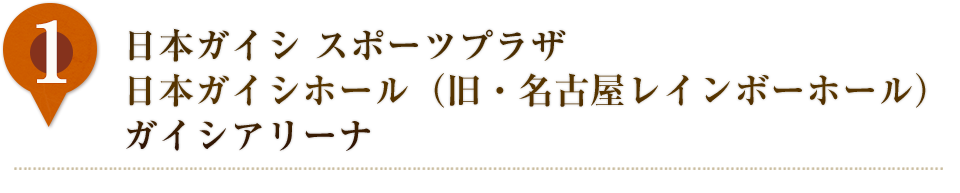 1

日本ガイシ スポーツプラザ
日本ガイシホール（旧・名古屋レインボーホール）
ガイシアリーナ